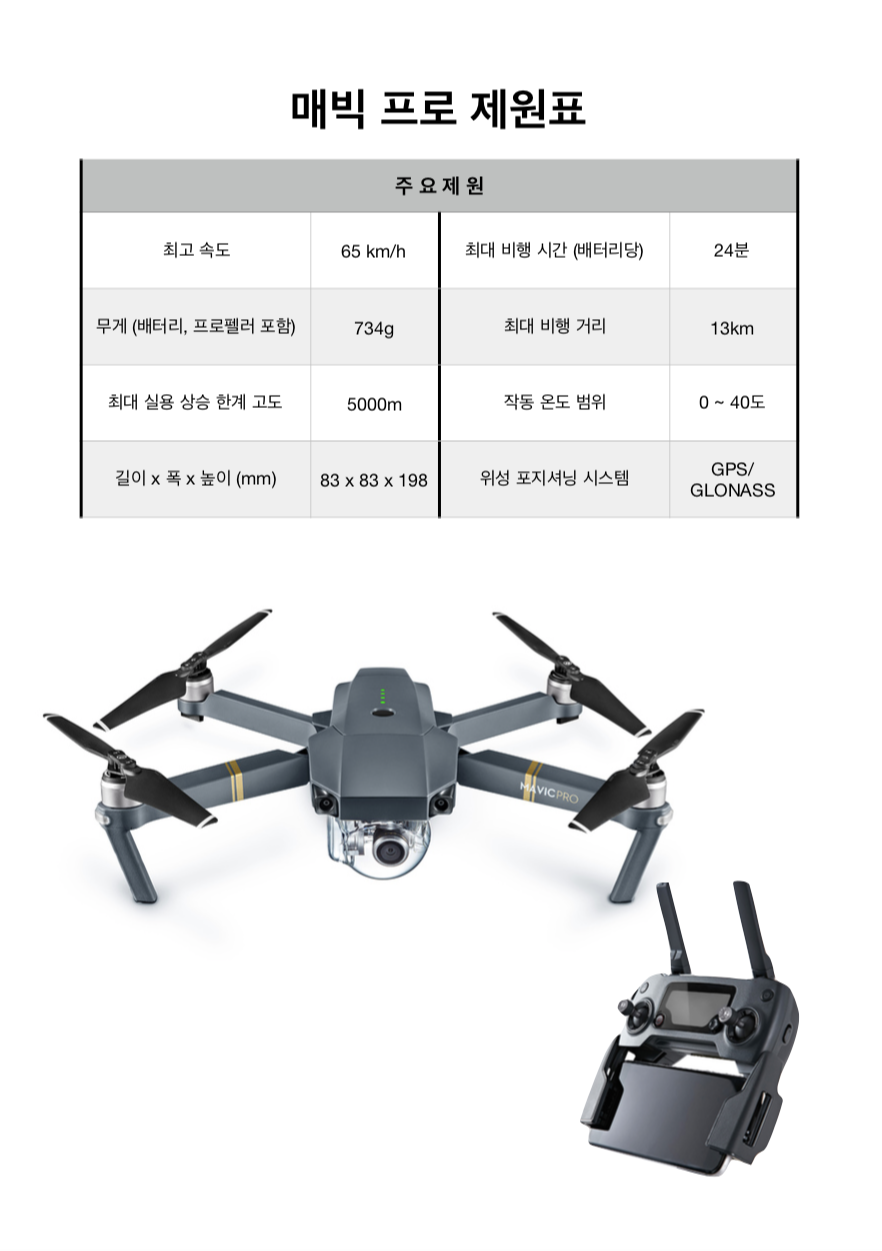 매빅 프로 제원표

| 주 요 제 원 | | | |
|---|---|---|---|
| 최고 속도 | 65 km/h | 최대 비행 시간 (배터리당) | 24분 |
| 무게 (배터리, 프로펠러 포함) | 734g | 최대 비행 거리 | 13km |
| 최대 실용 상승 한계 고도 | 5000m | 작동 온도 범위 | 0 ~ 40도 |
| 길이 x 폭 x 높이 (mm) | 83 x 83 x 198 | 위성 포지셔닝 시스템 | GPS/ GLONASS |

MAVIC PRO